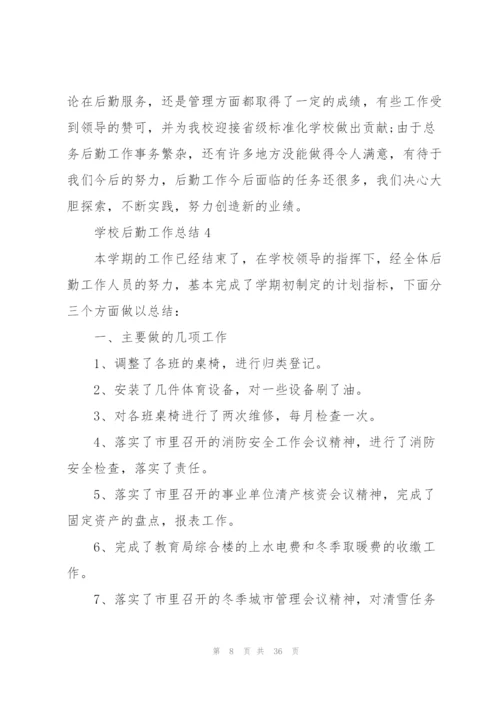 论在后勤服务，还是管理方面都取得了一定的成绩，有些工作受到领导的赞可，并为我校迎接省级标准化学校做出贡献;由于总务后勤工作事务繁杂，还有许多地方没能做得令人满意，有待于我们今后的努力，后勤工作今后面临的任务还很多，我们决心大胆探索，不断实践，努力创造新的业绩。

学校后勤工作总结4

本学期的工作已经结束了，在学校领导的指挥下，经全体后勤工作人员的努力，基本完成了学期初制定的计划指标，下面分三个方面做以总结：

一、主要做的几项工作

1、调整了各班的桌椅，进行归类登记。

2、安装了几件体育设备，对一些设备刷了油。

3、对各班桌椅进行了两次维修，每月检查一次。

4、落实了市里召开的消防安全工作会议精神，进行了消防安全检查，落实了责任。

5、落实了市里召开的事业单位清产核资会议精神，完成了固定资产的盘点，报表工作。

6、完成了教育局综合楼的上水电费和冬季取暖费的收缴工作。

7、落实了市里召开的冬季城市管理会议精神，对清雪任务

第 8 页 共 36 页